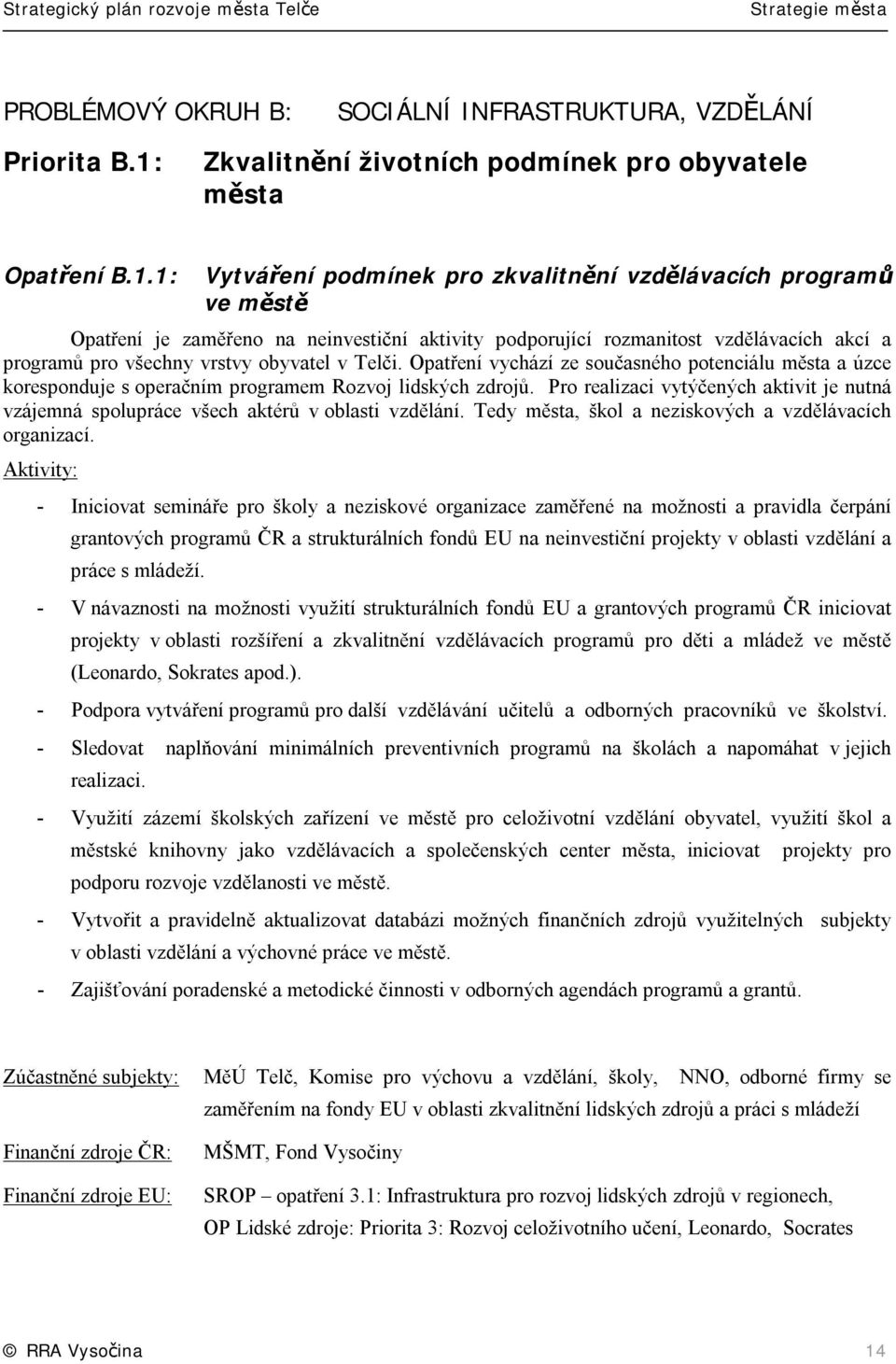 Strategický plán rozvoje města Telče Strategie města

PROBLÉMOVÝ OKRUH B: SOCIÁLNÍ INFRASTRUKTURA, VZDĚLÁNÍ

Priorita B.1: Zkvalitnění životních podmínek pro obyvatele města

Opatření B.1.1: Vytváření podmínek pro zkvalitnění vzdělávacích programů ve městě

Opatření je zaměřeno na neinvestiční aktivity podporující rozmanitost vzdělávacích akcí a programů pro všechny vrstvy obyvatel v Telči. Opatření vychází ze současného potenciálu města a úzce koresponduje s operačním programem Rozvoj lidských zdrojů. Pro realizaci vytýčených aktivit je nutná vzájemná spolupráce všech aktérů v oblasti vzdělání. Tedy města, škol a neziskových a vzdělávacích organizací.

Aktivity:

- Iniciovat semináře pro školy a neziskové organizace zaměřené na možnosti a pravidla čerpání grantových programů ČR a strukturálních fondů EU na neinvestiční projekty v oblasti vzdělání a práce s mládeží.
- V návaznosti na možnosti využití strukturálních fondů EU a grantových programů ČR iniciovat projekty v oblasti rozšíření a zkvalitnění vzdělávacích programů pro děti a mládež ve městě (Leonardo, Sokrates apod.).
- Podpora vytváření programů pro další vzdělávání učitelů a odborných pracovníků ve školství.
- Sledovat naplňování minimálních preventivních programů na školách a napomáhat v jejich realizaci.
- Využití zázemí školských zařízení ve městě pro celoživotní vzdělání obyvatel, využití škol a městské knihovny jako vzdělávacích a společenských center města, iniciovat projekty pro podporu rozvoje vzdělanosti ve městě.
- Vytvořit a pravidelně aktualizovat databázi možných finančních zdrojů využitelných subjekty v oblasti vzdělání a výchovné práce ve městě.
- Zajišťování poradenské a metodické činnosti v odborných agendách programů a grantů.

Zúčastněné subjekty: MěÚ Telč, Komise pro výchovu a vzdělání, školy, NNO, odborné firmy se zaměřením na fondy EU v oblasti zkvalitnění lidských zdrojů a práci s mládeží

Finanční zdroje ČR: MŠMT, Fond Vysočiny

Finanční zdroje EU: SROP – opatření 3.1: Infrastruktura pro rozvoj lidských zdrojů v regionech, OP Lidské zdroje: Priorita 3: Rozvoj celoživotního učení, Leonardo, Socrates

© RRA Vysočina 14